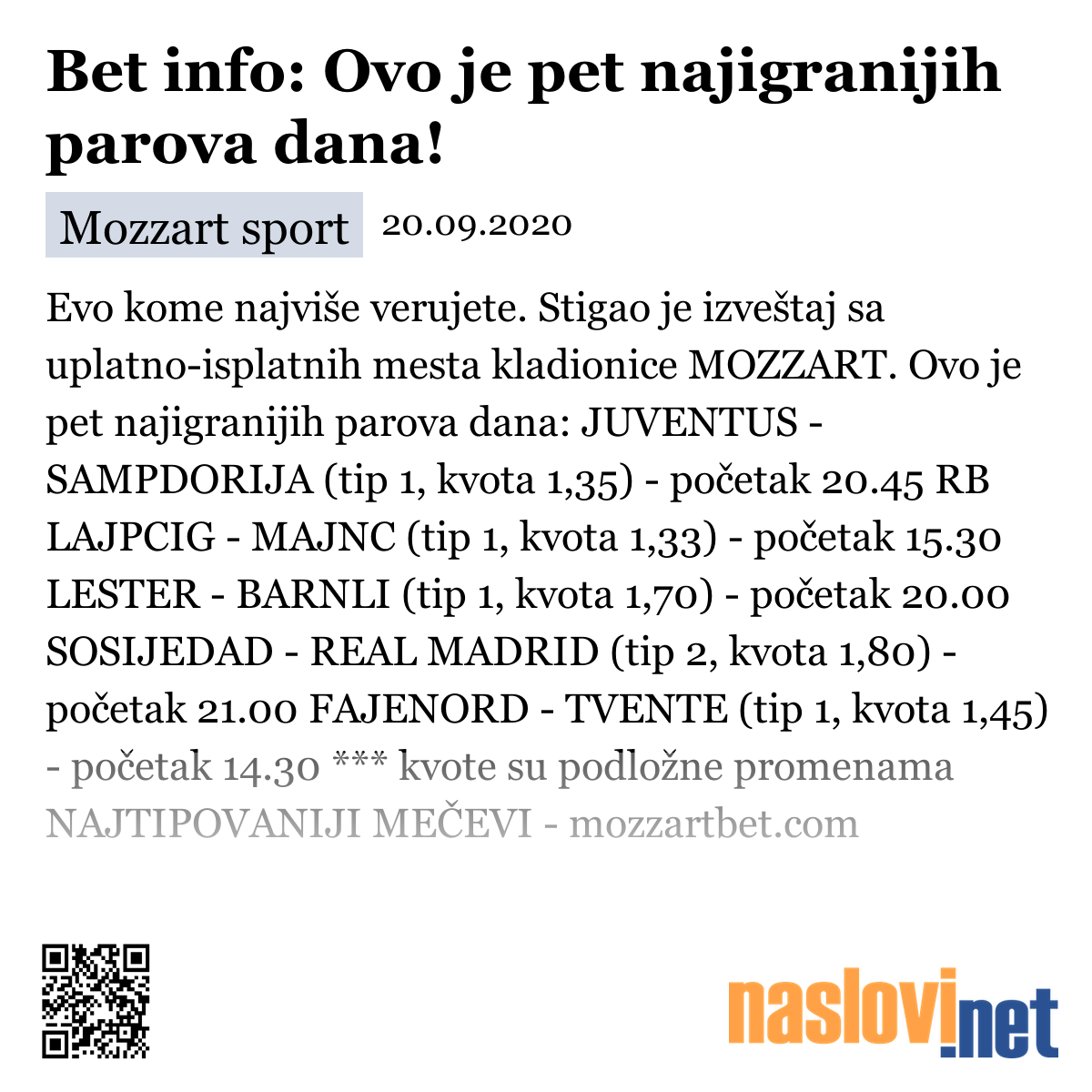 Bet info: Ovo je pet najigranijih parova dana!

Mozzart sport 20.09.2020

Evo kome najviše verujete. Stigao je izveštaj sa uplatno-isplatnih mesta kladionice MOZZART. Ovo je pet najigranijih parova dana: JUVENTUS - SAMPDORIJA (tip 1, kvota 1,35) - početak 20.45 RB LAJPCIG - MAJNC (tip 1, kvota 1,33) - početak 15.30 LESTER - BARNLI (tip 1, kvota 1,70) - početak 20.00 SOSIJEDAD - REAL MADRID (tip 2, kvota 1,80) - početak 21.00 FAJENORD - TVENTE (tip 1, kvota 1,45) - početak 14.30 *** kvote su podložne promenama NAJTIPOVANIJI MEČEVI - mozzartbet.com

naslovi.net